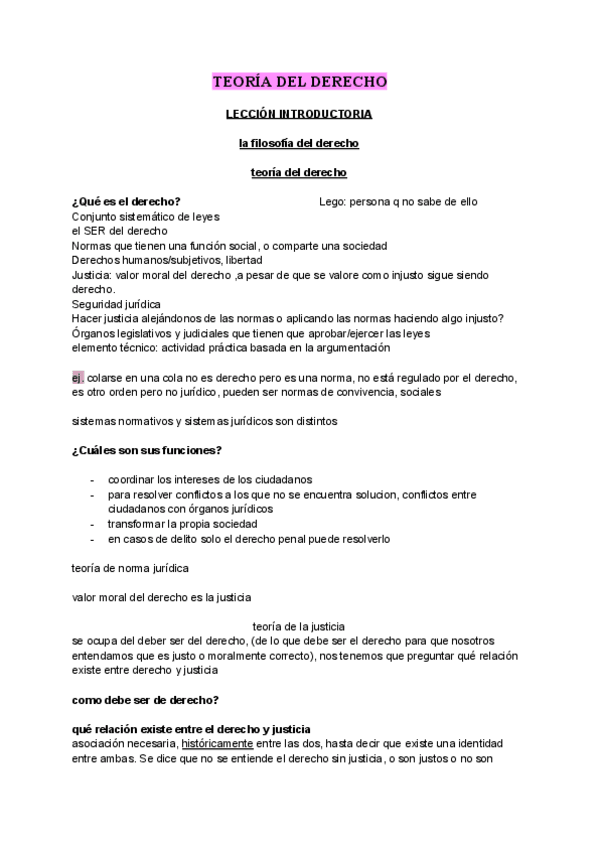 TEORÍA DEL DERECHO

LECCIÓN INTRODUCTORIA

la filosofía del derecho

teoría del derecho

¿Qué es el derecho?

Lego: persona q no sabe de ello

Conjunto sistemático de leyes
el SER del derecho
Normas que tienen una función social, o comparte una sociedad
Derechos humanos/subjetivos, libertad
Justicia: valor moral del derecho ,a pesar de que se valore como injusto sigue siendo derecho.
Seguridad jurídica
Hacer justicia alejándonos de las normas o aplicando las normas haciendo algo injusto?
Órganos legislativos y judiciales que tienen que aprobar/ejercer las leyes
elemento técnico: actividad práctica basada en la argumentación

ej. colarse en una cola no es derecho pero es una norma, no está regulado por el derecho, es otro orden pero no jurídico, pueden ser normas de convivencia, sociales

sistemas normativos y sistemas jurídicos son distintos

¿Cuáles son sus funciones?

- coordinar los intereses de los ciudadanos
- para resolver conflictos a los que no se encuentra solucion, conflictos entre ciudadanos con órganos jurídicos
- transformar la propia sociedad
- en casos de delito solo el derecho penal puede resolverlo

teoría de norma jurídica

valor moral del derecho es la justicia

teoría de la justicia

se ocupa del deber ser del derecho, (de lo que debe ser el derecho para que nosotros entendamos que es justo o moralmente correcto), nos tenemos que preguntar qué relación existe entre derecho y justicia

como debe ser de derecho?

qué relación existe entre el derecho y justicia
asociación necesaria, históricamente entre las dos, hasta decir que existe una identidad entre ambas. Se dice que no se entiende el derecho sin justicia, o son justos o no son